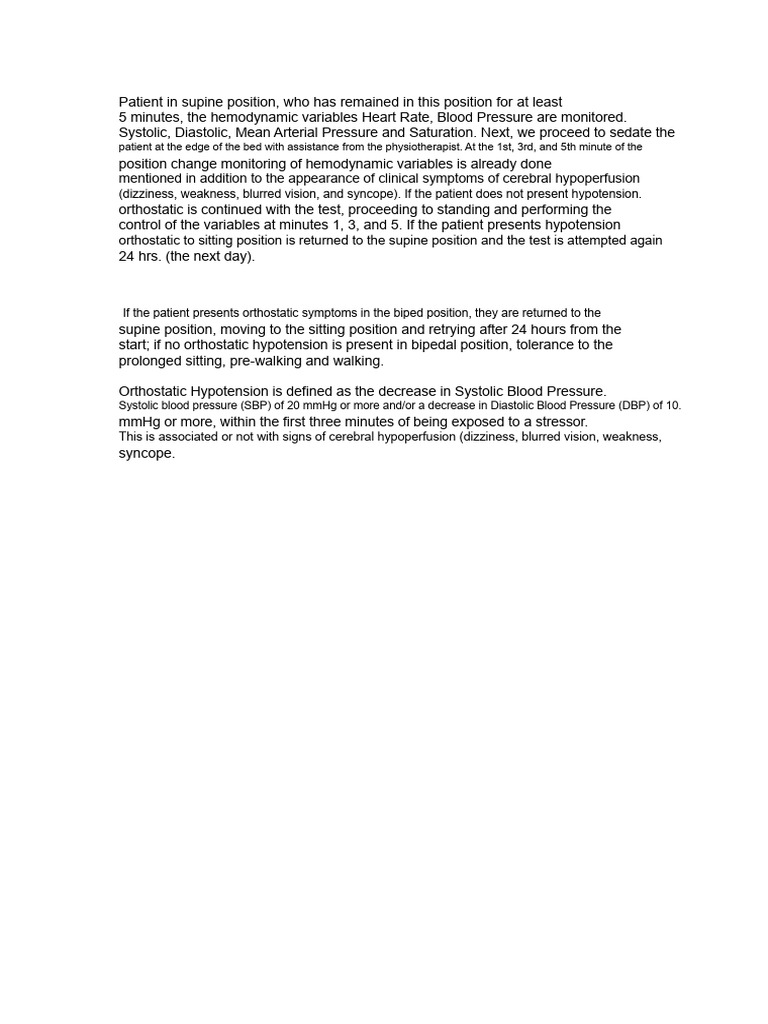 Patient in supine position, who has remained in this position for at least 5 minutes, the hemodynamic variables Heart Rate, Blood Pressure are monitored. Systolic, Diastolic, Mean Arterial Pressure and Saturation. Next, we proceed to sedate the patient at the edge of the bed with assistance from the physiotherapist. At the 1st, 3rd, and 5th minute of the position change monitoring of hemodynamic variables is already done mentioned in addition to the appearance of clinical symptoms of cerebral hypoperfusion (dizziness, weakness, blurred vision, and syncope). If the patient does not present hypotension. orthostatic is continued with the test, proceeding to standing and performing the control of the variables at minutes 1, 3, and 5. If the patient presents hypotension orthostatic to sitting position is returned to the supine position and the test is attempted again 24 hrs. (the next day).

If the patient presents orthostatic symptoms in the biped position, they are returned to the supine position, moving to the sitting position and retrying after 24 hours from the start; if no orthostatic hypotension is present in bipedal position, tolerance to the prolonged sitting, pre-walking and walking.

Orthostatic Hypotension is defined as the decrease in Systolic Blood Pressure. Systolic blood pressure (SBP) of 20 mmHg or more and/or a decrease in Diastolic Blood Pressure (DBP) of 10. mmHg or more, within the first three minutes of being exposed to a stressor.
This is associated or not with signs of cerebral hypoperfusion (dizziness, blurred vision, weakness, syncope.